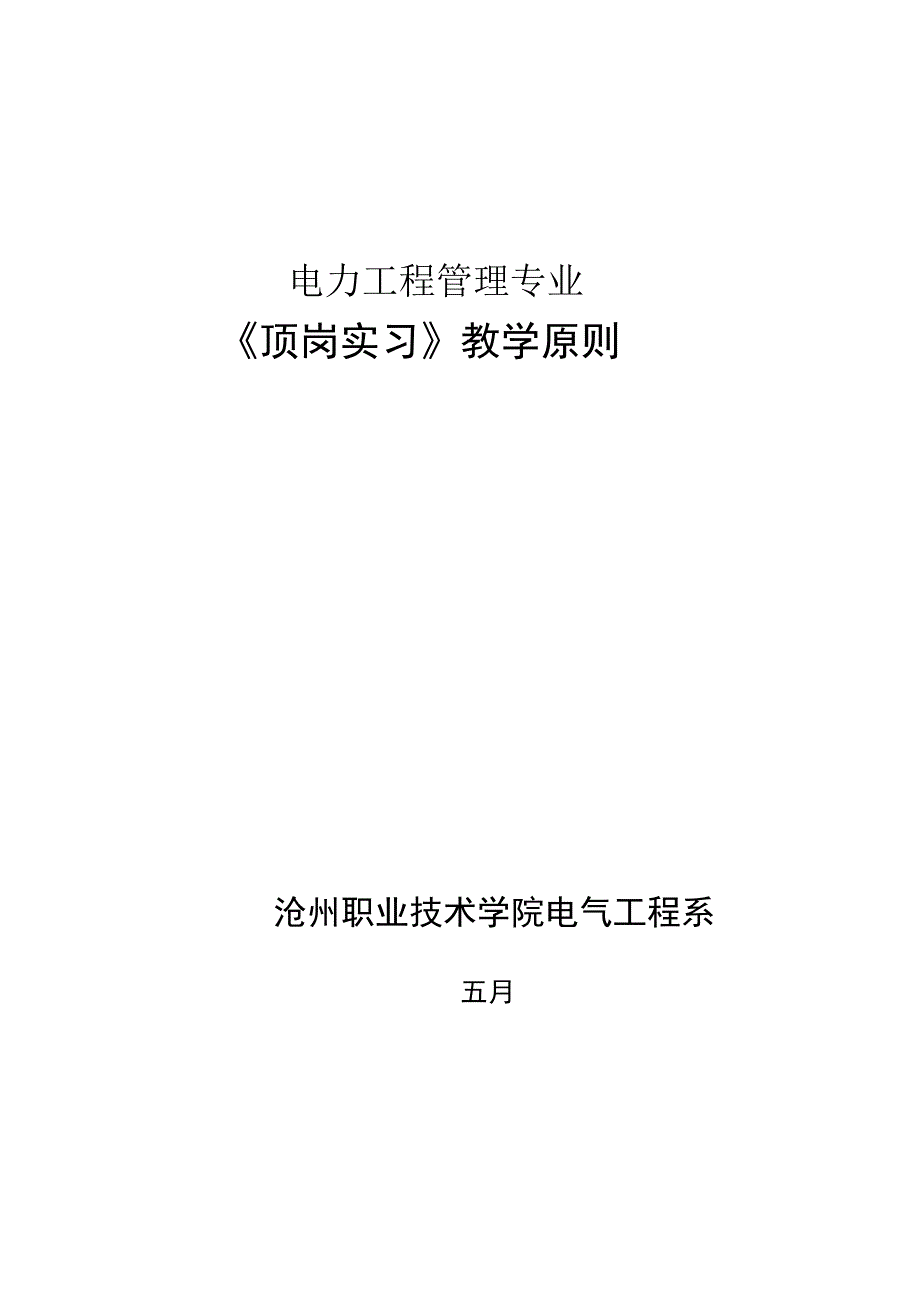 电力工程管理专业

《顶岗实习》教学原则

沧州职业技术学院电气工程系

五月